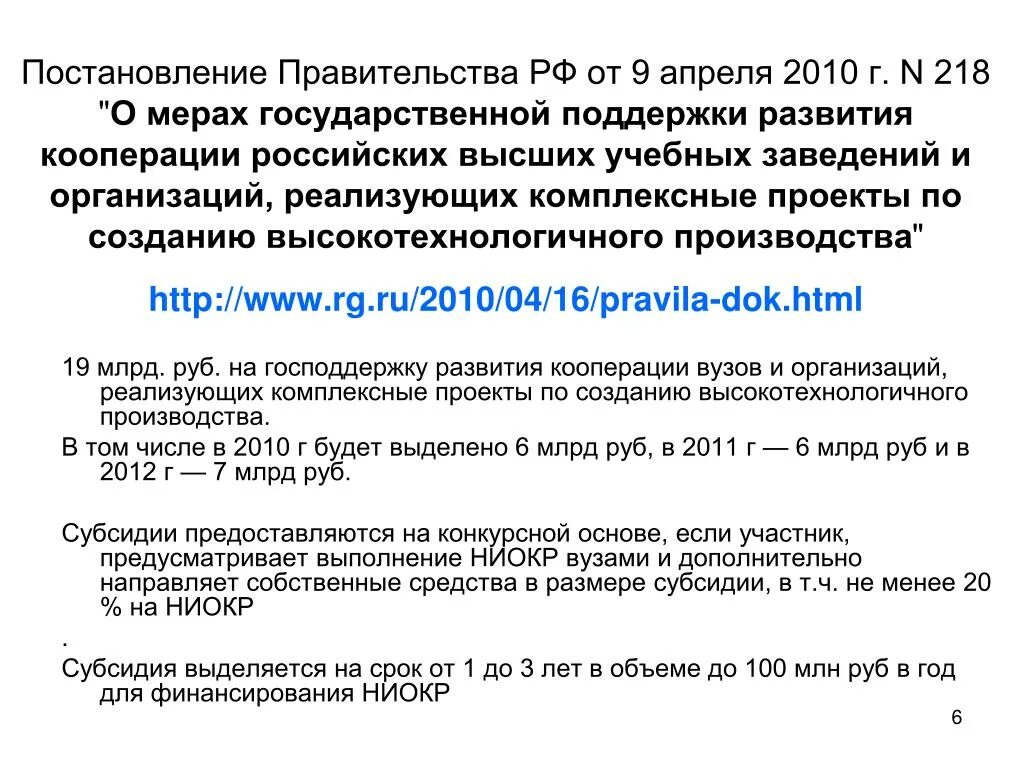 Постановление Правительства РФ от 9 апреля 2010 г. N 218 "О мерах государственной поддержки развития кооперации российских высших учебных заведений и организаций, реализующих комплексные проекты по созданию высокотехнологичного производства"

http://www.rg.ru/2010/04/16/pravila-dok.html

19 млрд. руб. на господдержку развития кооперации вузов и организаций, реализующих комплексные проекты по созданию высокотехнологичного производства.

В том числе в 2010 г будет выделено 6 млрд руб, в 2011 г — 6 млрд руб и в 2012 г — 7 млрд руб.

Субсидии предоставляются на конкурсной основе, если участник, предусматривает выполнение НИОКР вузами и дополнительно направляет собственные средства в размере субсидии, в т.ч. не менее 20 % на НИОКР

.

Субсидия выделяется на срок от 1 до 3 лет в объеме до 100 млн руб в год для финансирования НИОКР

6